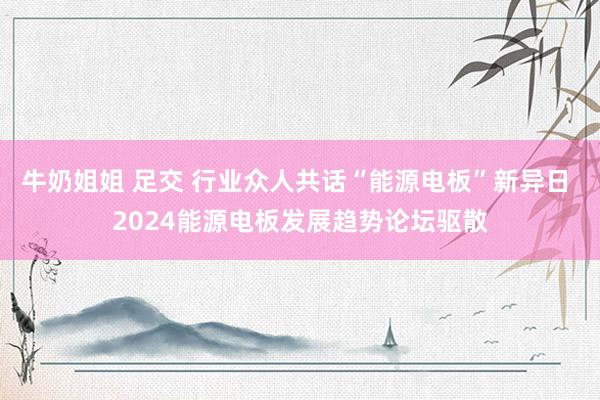 牛奶姐姐 足交 行业众人共话“能源电板”新异日 2024能源电板发展趋势论坛驱散